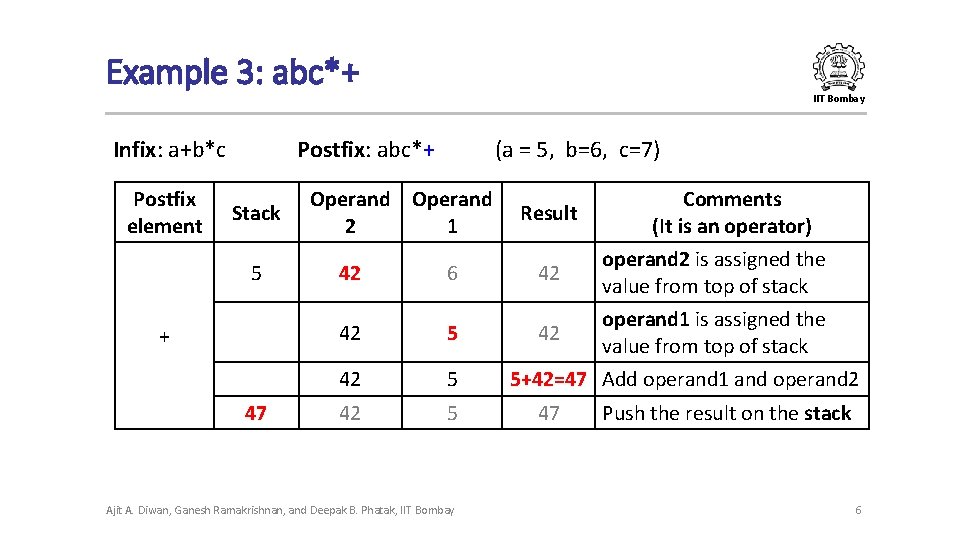 Example 3: abc*+

IIT Bombay

Infix: a+b*c    Postfix: abc*+    (a = 5, b=6, c=7)

| Postfix element | Stack | Operand 2 | Operand 1 | Result | Comments (It is an operator) |
|---|---|---|---|---|---|
| + | 5 | 42 | 6 | 42 | operand2 is assigned the value from top of stack |
| | | 42 | 5 | 42 | operand1 is assigned the value from top of stack |
| | | 42 | 5 | 5+42=47 | Add operand1 and operand2 |
| | 47 | 42 | 5 | 47 | Push the result on the stack |

Ajit A. Diwan, Ganesh Ramakrishnan, and Deepak B. Phatak, IIT Bombay

6